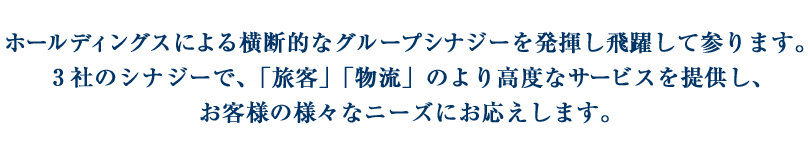 ホールディングスによる横断的なグループシナジーを発揮し飛躍して参ります。
3社のシナジーで、「旅客」「物流」のより高度なサービスを提供し、
お客様の様々なニーズにお応えします。